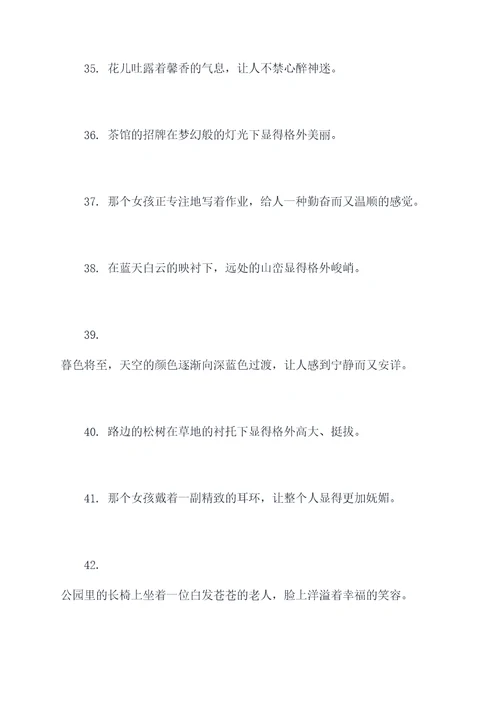 35. 花儿吐露着馨香的气息，让人不禁心醉神迷。

36. 茶馆的招牌在梦幻般的灯光下显得格外美丽。

37. 那个女孩正专注地写着作业，给人一种勤奋而又温顺的感觉。

38. 在蓝天白云的映衬下，远处的山峦显得格外峻峭。

39.

暮色将至，天空的颜色逐渐向深蓝色过渡，让人感到宁静而又安详。

40. 路边的松树在草地的衬托下显得格外高大、挺拔。

41. 那个女孩戴着一副精致的耳环，让整个人显得更加妩媚。

42.

公园里的长椅上坐着一位白发苍苍的老人，脸上洋溢着幸福的笑容。